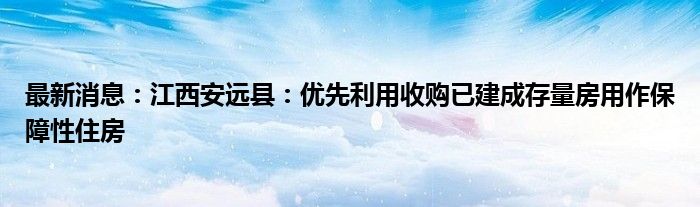 最新消息：江西安远县：优先利用收购已建成存量房用作保障性住房